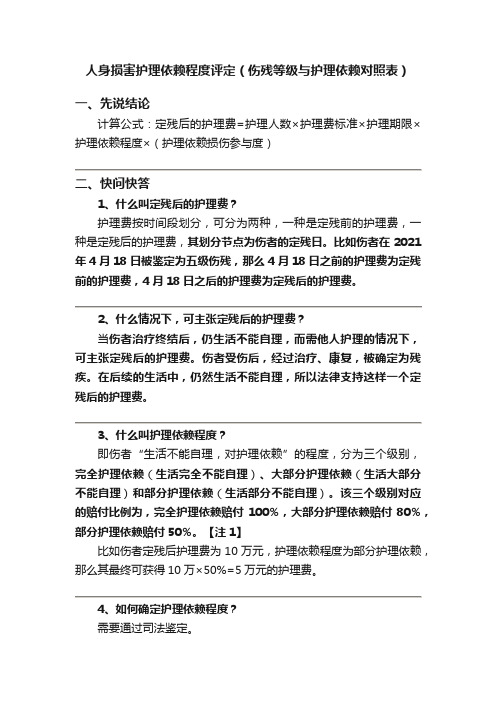 人身损害护理依赖程度评定（伤残等级与护理依赖对照表）

一、先说结论

计算公式：定残后的护理费=护理人数×护理费标准×护理期限×护理依赖程度×（护理依赖损伤参与度）

二、快问快答

1、什么叫定残后的护理费？

护理费按时间段划分，可分为两种，一种是定残前的护理费，一种是定残后的护理费，其划分节点为伤者的定残日。比如伤者在 2021 年 4 月 18 日被鉴定为五级伤残，那么 4 月 18 日之前的护理费为定残前的护理费，4 月 18 日之后的护理费为定残后的护理费。

2、什么情况下，可主张定残后的护理费？

当伤者治疗终结后，仍生活不能自理，而需他人护理的情况下，可主张定残后的护理费。伤者受伤后，经过治疗、康复，被确定为残疾。在后续的生活中，仍然生活不能自理，所以法律支持这样一个定残后的护理费。

3、什么叫护理依赖程度？

即伤者“生活不能自理，对护理依赖”的程度，分为三个级别，完全护理依赖（生活完全不能自理）、大部分护理依赖（生活大部分不能自理）和部分护理依赖（生活部分不能自理）。该三个级别对应的赔付比例为，完全护理依赖赔付 100%，大部分护理依赖赔付 80%，部分护理依赖赔付 50%。【注 1】

比如伤者定残后护理费为 10 万元，护理依赖程度为部分护理依赖，那么其最终可获得 10 万×50%=5 万元的护理费。

4、如何确定护理依赖程度？

需要通过司法鉴定。